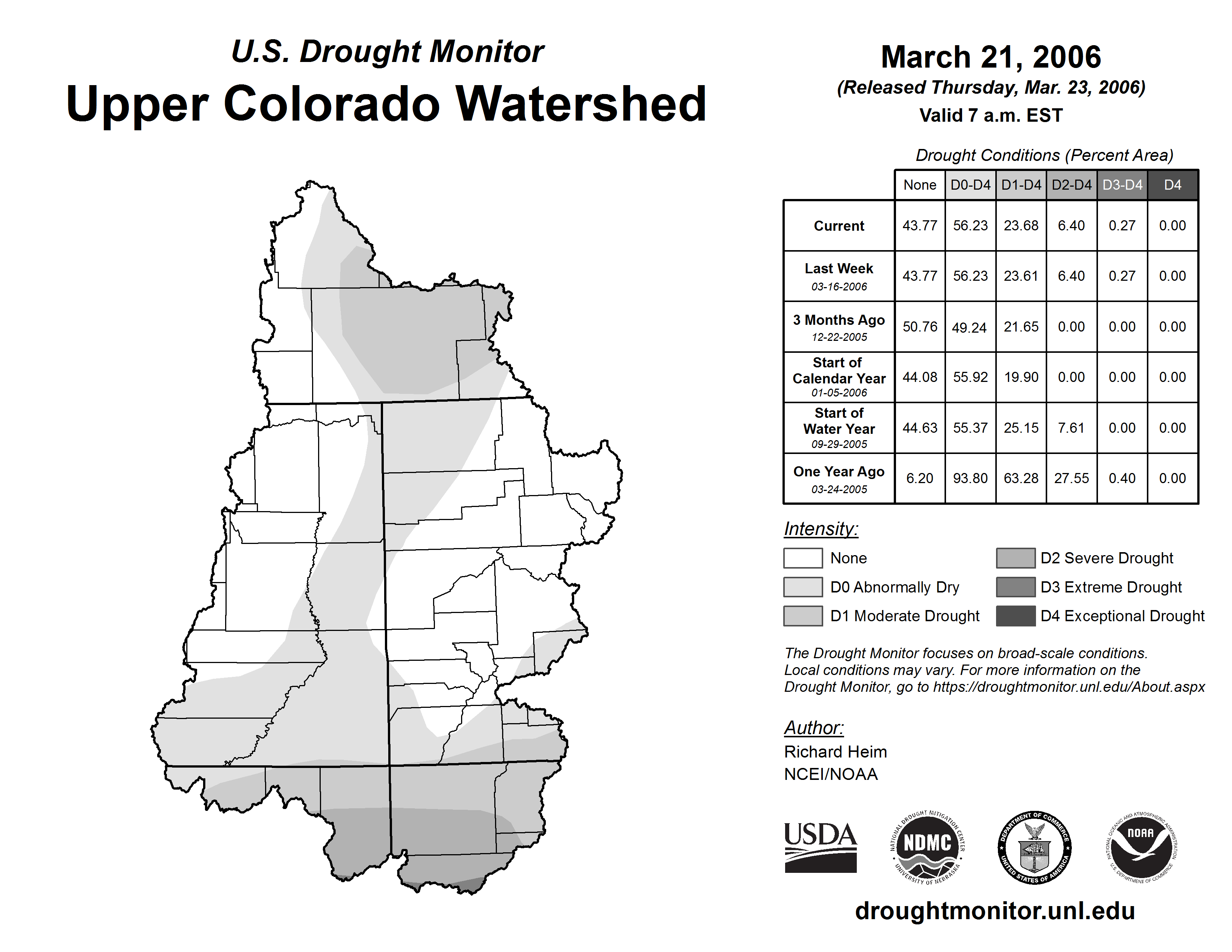 U.S. Drought Monitor
Upper Colorado Watershed

March 21, 2006
(Released Thursday, Mar. 23, 2006)
Valid 7 a.m. EST

Drought Conditions (Percent Area)

| | None | D0-D4 | D1-D4 | D2-D4 | D3-D4 | D4 |
|---|---|---|---|---|---|---|
| Current | 43.77 | 56.23 | 23.68 | 6.40 | 0.27 | 0.00 |
| Last Week 03-16-2006 | 43.77 | 56.23 | 23.61 | 6.40 | 0.27 | 0.00 |
| 3 Months Ago 12-22-2005 | 50.76 | 49.24 | 21.65 | 0.00 | 0.00 | 0.00 |
| Start of Calendar Year 01-05-2006 | 44.08 | 55.92 | 19.90 | 0.00 | 0.00 | 0.00 |
| Start of Water Year 09-29-2005 | 44.63 | 55.37 | 25.15 | 7.61 | 0.00 | 0.00 |
| One Year Ago 03-24-2005 | 6.20 | 93.80 | 63.28 | 27.55 | 0.40 | 0.00 |

Intensity:
None
D0 Abnormally Dry
D1 Moderate Drought
D2 Severe Drought
D3 Extreme Drought
D4 Exceptional Drought

The Drought Monitor focuses on broad-scale conditions. Local conditions may vary. For more information on the Drought Monitor, go to https://droughtmonitor.unl.edu/About.aspx

Author:
Richard Heim
NCEI/NOAA

USDA
NATIONAL DROUGHT MITIGATION CENTER NDMC UNIVERSITY OF NEBRASKA
DEPARTMENT OF COMMERCE UNITED STATES OF AMERICA
NATIONAL OCEANIC AND ATMOSPHERIC ADMINISTRATION NOAA U.S. DEPARTMENT OF COMMERCE

droughtmonitor.unl.edu